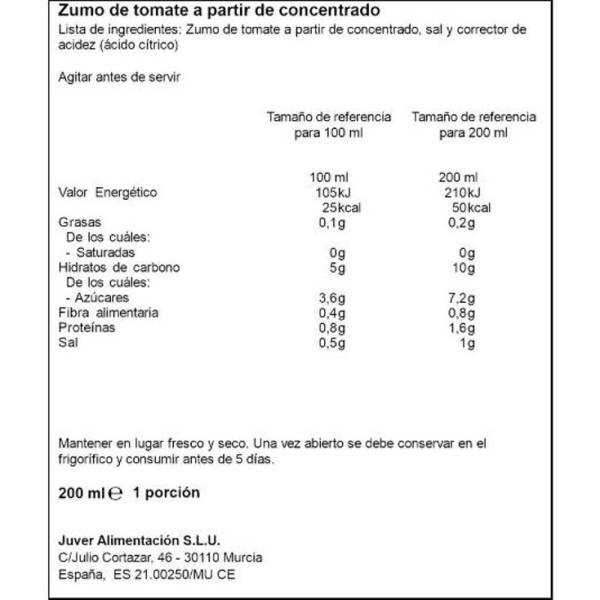 Zumo de tomate a partir de concentrado

Lista de ingredientes: Zumo de tomate a partir de concentrado, sal y corrector de acidez (ácido cítrico)

Agitar antes de servir

| | Tamaño de referencia para 100 ml | Tamaño de referencia para 200 ml |
|---|---|---|
| | 100 ml | 200 ml |
| Valor Energético | 105kJ 25kcal | 210kJ 50kcal |
| Grasas | 0,1g | 0,2g |
| De los cuáles: | | |
| - Saturadas | 0g | 0g |
| Hidratos de carbono | 5g | 10g |
| De los cuáles: | | |
| - Azúcares | 3,6g | 7,2g |
| Fibra alimentaria | 0,4g | 0,8g |
| Proteínas | 0,8g | 1,6g |
| Sal | 0,5g | 1g |

Mantener en lugar fresco y seco. Una vez abierto se debe conservar en el frigorífico y consumir antes de 5 días.

200 ml ℮ 1 porción

Juver Alimentación S.L.U.
C/Julio Cortazar, 46 - 30110 Murcia
España, ES 21.00250/MU CE